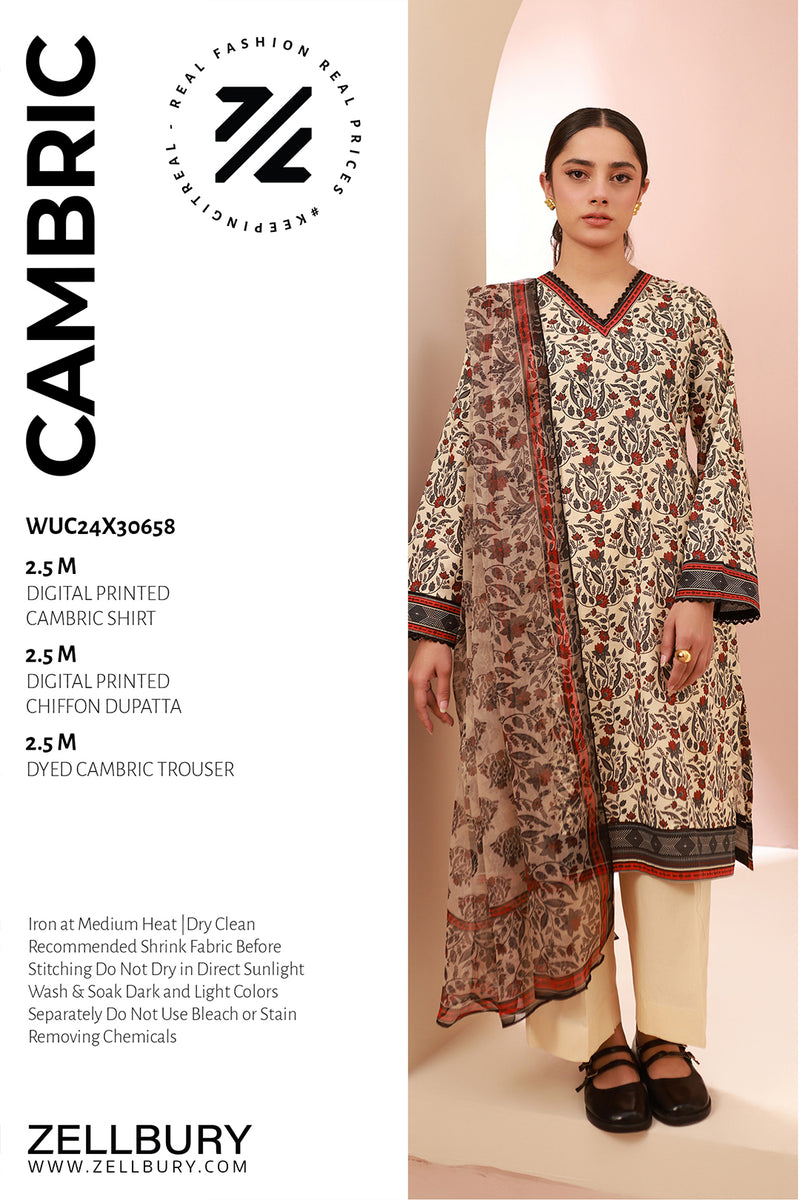 CAMBRIC

REAL FASHION REAL PRICES #KEEPINGITREAL -

WUC24X30658

2.5 M
DIGITAL PRINTED
CAMBRIC SHIRT

2.5 M
DIGITAL PRINTED
CHIFFON DUPATTA

2.5 M
DYED CAMBRIC TROUSER

Iron at Medium Heat |Dry Clean Recommended Shrink Fabric Before Stitching Do Not Dry in Direct Sunlight Wash & Soak Dark and Light Colors Separately Do Not Use Bleach or Stain Removing Chemicals

ZELLBURY
WWW.ZELLBURY.COM